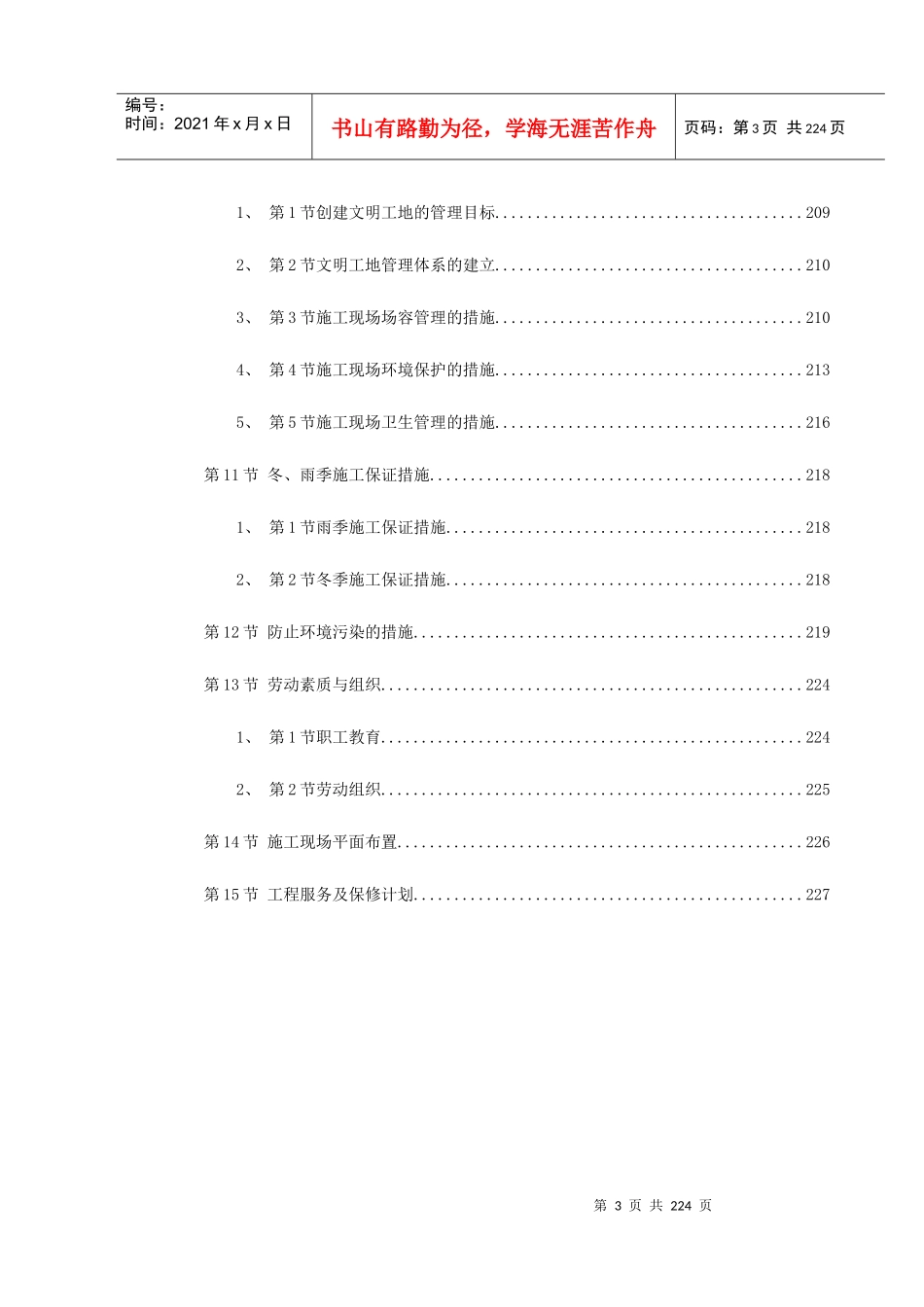 编号：
时间：2021 年 x 月 x 日

书山有路勤为径，学海无涯苦作舟

页码：第 3 页 共 224 页

1、 第 1 节创建文明工地的管理目标......................................209

2、 第 2 节文明工地管理体系的建立......................................210

3、 第 3 节施工现场场容管理的措施......................................210

4、 第 4 节施工现场环境保护的措施......................................213

5、 第 5 节施工现场卫生管理的措施......................................216

第 11 节 冬、雨季施工保证措施..............................................218

1、 第 1 节雨季施工保证措施............................................218

2、 第 2 节冬季施工保证措施............................................218

第 12 节 防止环境污染的措施................................................219

第 13 节 劳动素质与组织....................................................224

1、 第 1 节职工教育....................................................224

2、 第 2 节劳动组织....................................................225

第 14 节 施工现场平面布置..................................................226

第 15 节 工程服务及保修计划................................................227

第 3 页 共 224 页